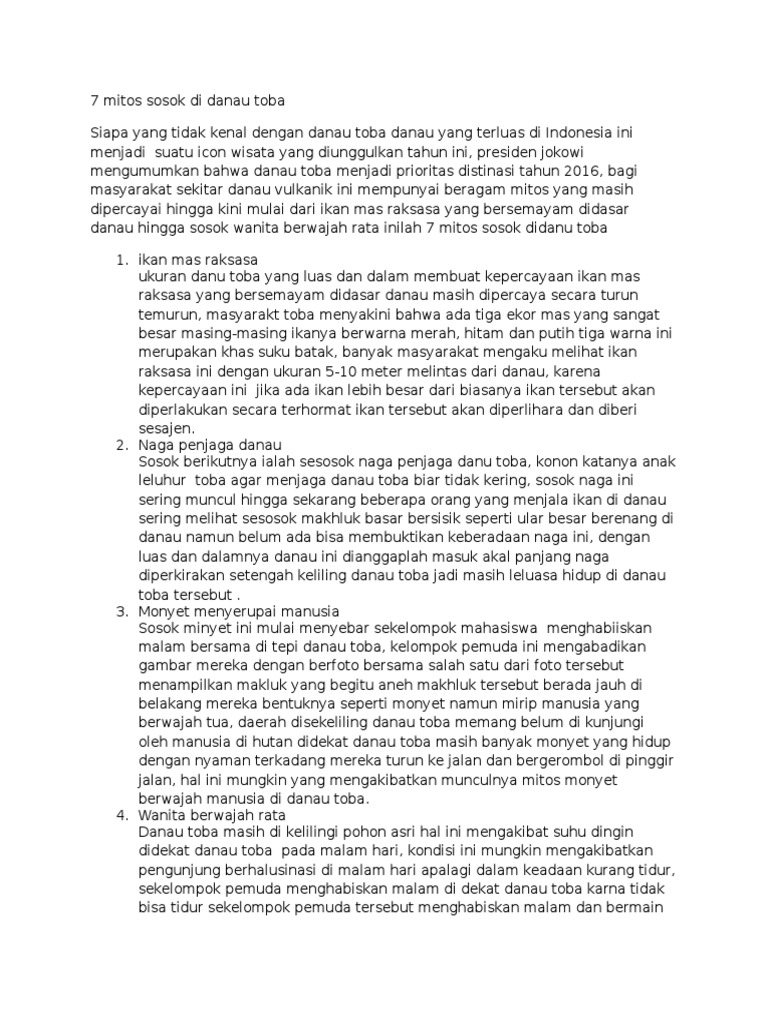 7 mitos sosok di danau toba

Siapa yang tidak kenal dengan danau toba danau yang terluas di Indonesia ini menjadi suatu icon wisata yang diunggulkan tahun ini, presiden jokowi mengumumkan bahwa danau toba menjadi prioritas distinasi tahun 2016, bagi masyarakat sekitar danau vulkanik ini mempunyai beragam mitos yang masih dipercayai hingga kini mulai dari ikan mas raksasa yang bersemayam didasar danau hingga sosok wanita berwajah rata inilah 7 mitos sosok didanu toba

1. ikan mas raksasa
ukuran danu toba yang luas dan dalam membuat kepercayaan ikan mas raksasa yang bersemayam didasar danau masih dipercaya secara turun temurun, masyarakt toba menyakini bahwa ada tiga ekor mas yang sangat besar masing-masing ikanya berwarna merah, hitam dan putih tiga warna ini merupakan khas suku batak, banyak masyarakat mengaku melihat ikan raksasa ini dengan ukuran 5-10 meter melintas dari danau, karena kepercayaan ini jika ada ikan lebih besar dari biasanya ikan tersebut akan diperlakukan secara terhormat ikan tersebut akan diperlihara dan diberi sesajen.
2. Naga penjaga danau
Sosok berikutnya ialah sesosok naga penjaga danu toba, konon katanya anak leluhur toba agar menjaga danau toba biar tidak kering, sosok naga ini sering muncul hingga sekarang beberapa orang yang menjala ikan di danau sering melihat sesosok makhluk basar bersisik seperti ular besar berenang di danau namun belum ada bisa membuktikan keberadaan naga ini, dengan luas dan dalamnya danau ini dianggaplah masuk akal panjang naga diperkirakan setengah keliling danau toba jadi masih leluasa hidup di danau toba tersebut .
3. Monyet menyerupai manusia
Sosok minyet ini mulai menyebar sekelompok mahasiswa menghabiiskan malam bersama di tepi danau toba, kelompok pemuda ini mengabadikan gambar mereka dengan berfoto bersama salah satu dari foto tersebut menampilkan makluk yang begitu aneh makhluk tersebut berada jauh di belakang mereka bentuknya seperti monyet namun mirip manusia yang berwajah tua, daerah disekeliling danau toba memang belum di kunjungi oleh manusia di hutan didekat danau toba masih banyak monyet yang hidup dengan nyaman terkadang mereka turun ke jalan dan bergerombol di pinggir jalan, hal ini mungkin yang mengakibatkan munculnya mitos monyet berwajah manusia di danau toba.
4. Wanita berwajah rata
Danau toba masih di kelilingi pohon asri hal ini mengakibat suhu dingin didekat danau toba pada malam hari, kondisi ini mungkin mengakibatkan pengunjung berhalusinasi di malam hari apalagi dalam keadaan kurang tidur, sekelompok pemuda menghabiskan malam di dekat danau toba karna tidak bisa tidur sekelompok pemuda tersebut menghabiskan malam dan bermain